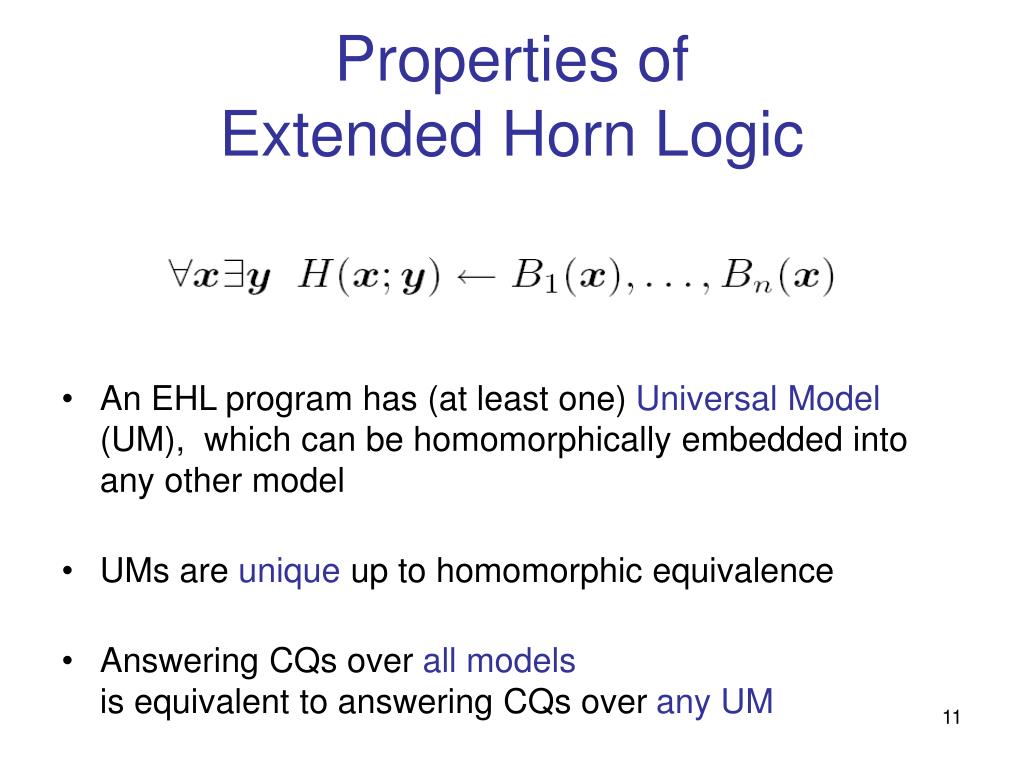 Properties of
Extended Horn Logic

$\forall \boldsymbol{x} \exists \boldsymbol{y} \;\; H(\boldsymbol{x}; \boldsymbol{y}) \leftarrow B_1(\boldsymbol{x}), \ldots, B_n(\boldsymbol{x})$

• An EHL program has (at least one) Universal Model (UM), which can be homomorphically embedded into any other model

• UMs are unique up to homomorphic equivalence

• Answering CQs over all models
is equivalent to answering CQs over any UM

11